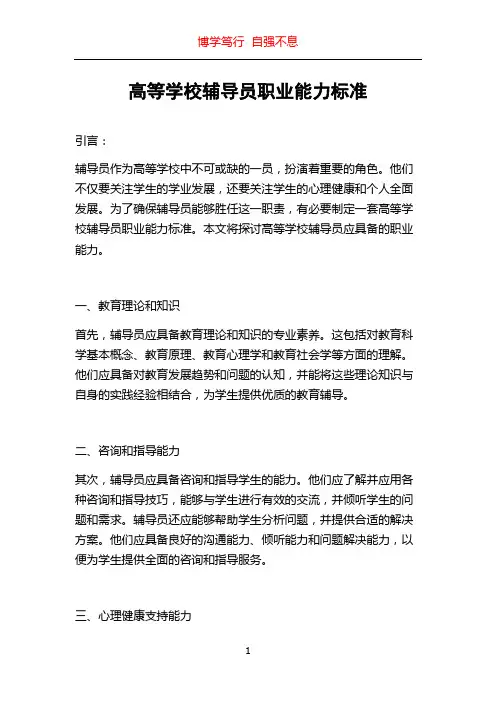 博学笃行 自强不息

高等学校辅导员职业能力标准

引言：

辅导员作为高等学校中不可或缺的一员，扮演着重要的角色。他们不仅要关注学生的学业发展，还要关注学生的心理健康和个人全面发展。为了确保辅导员能够胜任这一职责，有必要制定一套高等学校辅导员职业能力标准。本文将探讨高等学校辅导员应具备的职业能力。

一、教育理论和知识

首先，辅导员应具备教育理论和知识的专业素养。这包括对教育科学基本概念、教育原理、教育心理学和教育社会学等方面的理解。他们应具备对教育发展趋势和问题的认知，并能将这些理论知识与自身的实践经验相结合，为学生提供优质的教育辅导。

二、咨询和指导能力

其次，辅导员应具备咨询和指导学生的能力。他们应了解并应用各种咨询和指导技巧，能够与学生进行有效的交流，并倾听学生的问题和需求。辅导员还应能够帮助学生分析问题，并提供合适的解决方案。他们应具备良好的沟通能力、倾听能力和问题解决能力，以便为学生提供全面的咨询和指导服务。

三、心理健康支持能力

1